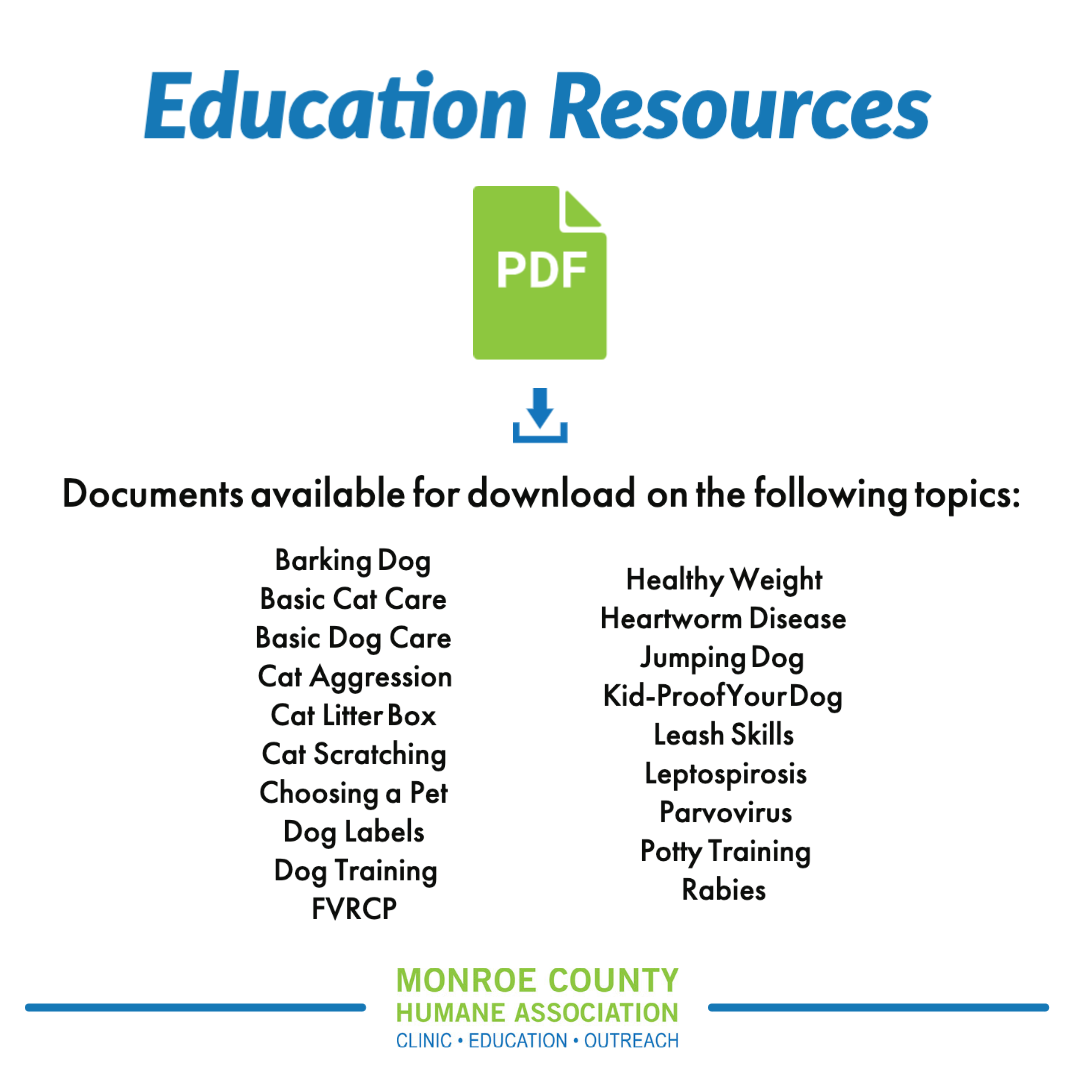 Education Resources

PDF

Documents available for download on the following topics:

Barking Dog
Basic Cat Care
Basic Dog Care
Cat Aggression
Cat Litter Box
Cat Scratching
Choosing a Pet
Dog Labels
Dog Training
FVRCP

Healthy Weight
Heartworm Disease
Jumping Dog
Kid-Proof Your Dog
Leash Skills
Leptospirosis
Parvovirus
Potty Training
Rabies

MONROE COUNTY
HUMANE ASSOCIATION
CLINIC • EDUCATION • OUTREACH